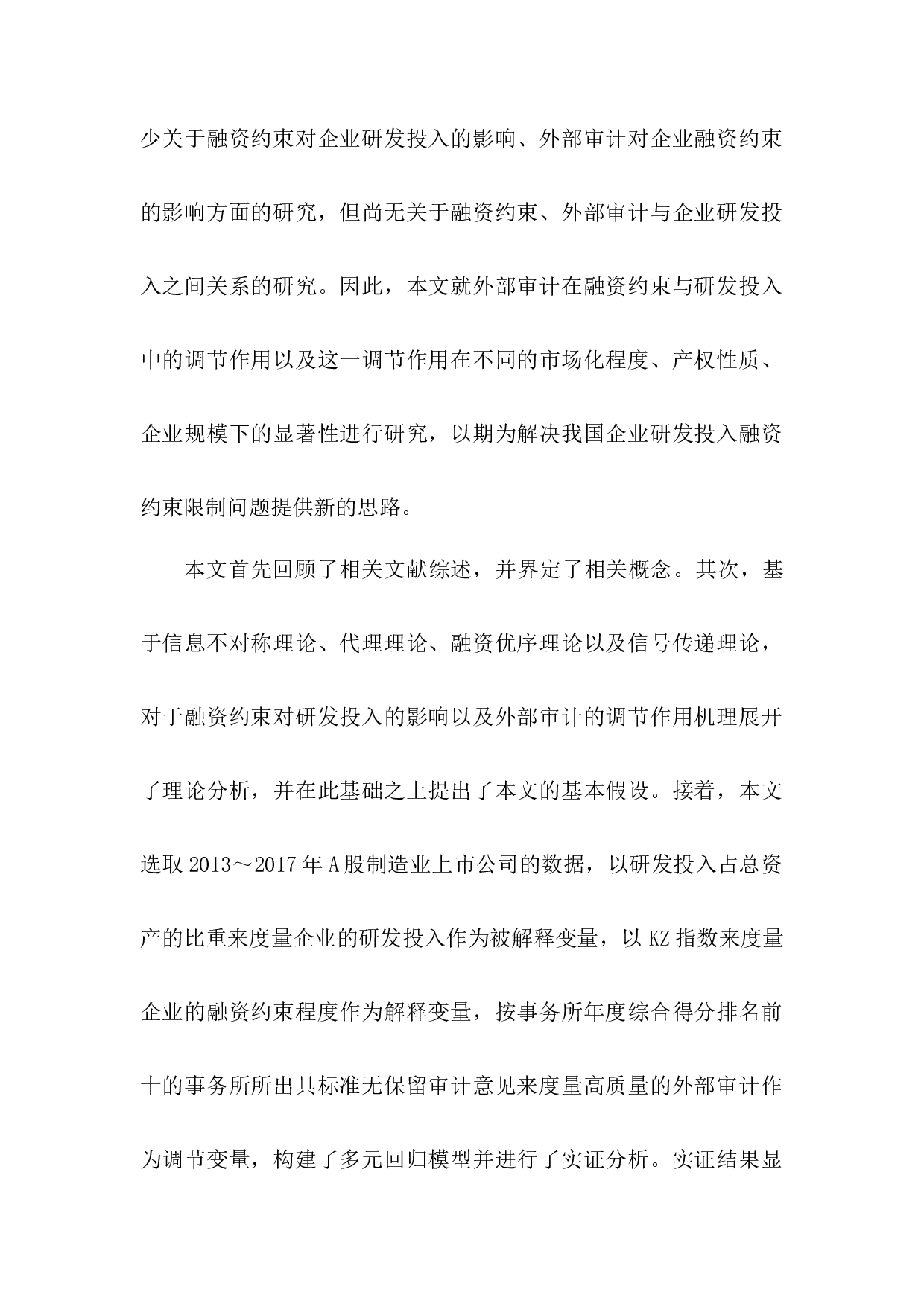 少关于融资约束对企业研发投入的影响、外部审计对企业融资约束的影响方面的研究，但尚无关于融资约束、外部审计与企业研发投入之间关系的研究。因此，本文就外部审计在融资约束与研发投入中的调节作用以及这一调节作用在不同的市场化程度、产权性质、企业规模下的显著性进行研究，以期为解决我国企业研发投入融资约束限制问题提供新的思路。

本文首先回顾了相关文献综述，并界定了相关概念。其次，基于信息不对称理论、代理理论、融资优序理论以及信号传递理论，对于融资约束对研发投入的影响以及外部审计的调节作用机理展开了理论分析，并在此基础之上提出了本文的基本假设。接着，本文选取 2013～2017 年 A 股制造业上市公司的数据，以研发投入占总资产的比重来度量企业的研发投入作为被解释变量，以 KZ 指数来度量企业的融资约束程度作为解释变量，按事务所年度综合得分排名前十的事务所所出具标准无保留审计意见来度量高质量的外部审计作为调节变量，构建了多元回归模型并进行了实证分析。实证结果显